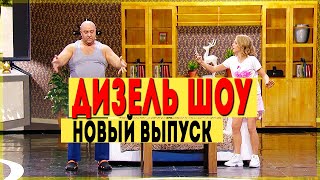 ДИЗЕЛЬ ШОУ
НОВЫЙ ВЫПУСК